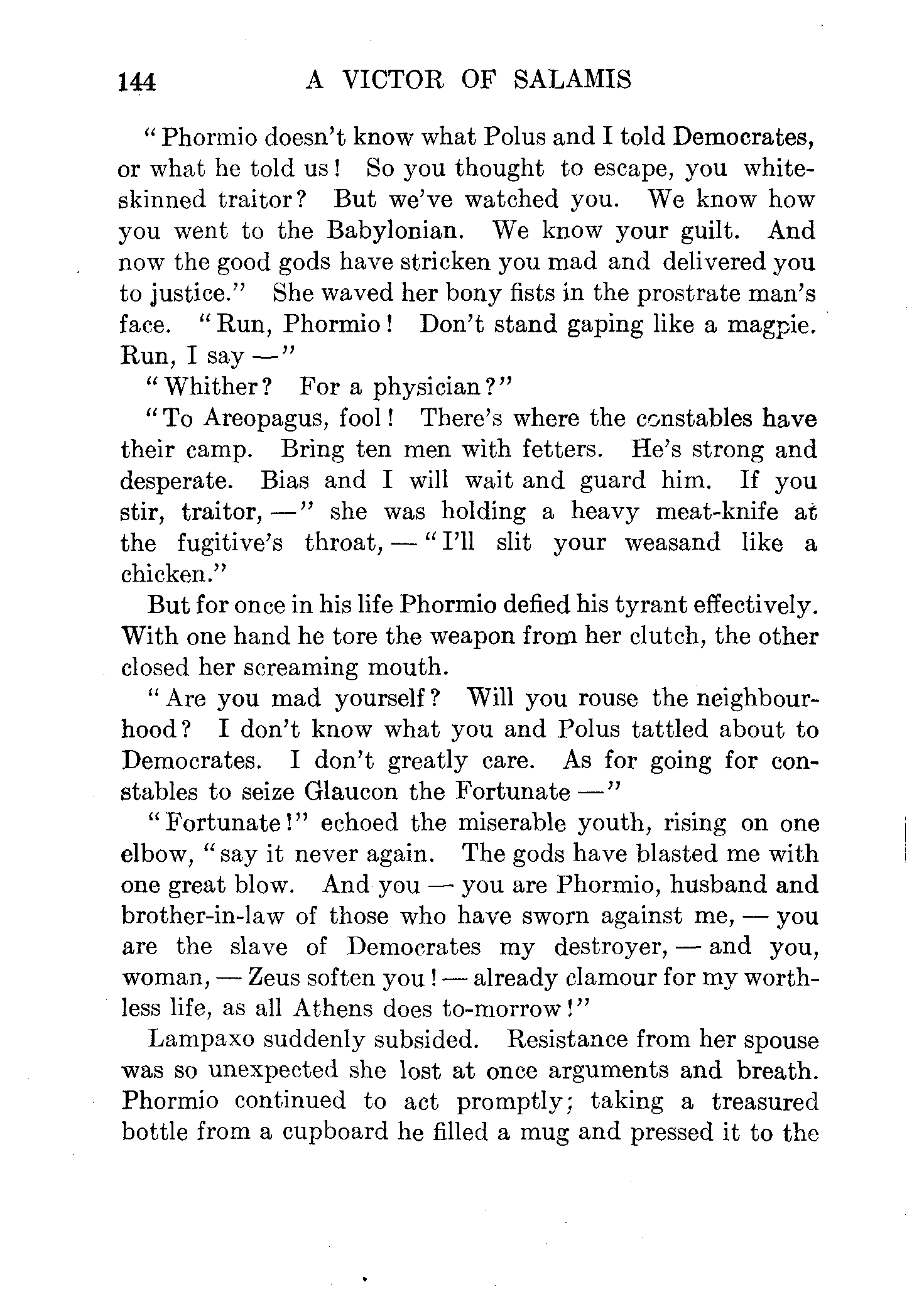 144 A VICTOR OF SALAMIS

"Phormio doesn't know what Polus and I told Democrates, or what he told us! So you thought to escape, you white-skinned traitor? But we've watched you. We know how you went to the Babylonian. We know your guilt. And now the good gods have stricken you mad and delivered you to justice." She waved her bony fists in the prostrate man's face. "Run, Phormio! Don't stand gaping like a magpie. Run, I say —"

"Whither? For a physician?"

"To Areopagus, fool! There's where the constables have their camp. Bring ten men with fetters. He's strong and desperate. Bias and I will wait and guard him. If you stir, traitor, —" she was holding a heavy meat-knife at the fugitive's throat, — "I'll slit your weasand like a chicken."

But for once in his life Phormio defied his tyrant effectively. With one hand he tore the weapon from her clutch, the other closed her screaming mouth.

"Are you mad yourself? Will you rouse the neighbourhood? I don't know what you and Polus tattled about to Democrates. I don't greatly care. As for going for constables to seize Glaucon the Fortunate —"

"Fortunate!" echoed the miserable youth, rising on one elbow, "say it never again. The gods have blasted me with one great blow. And you — you are Phormio, husband and brother-in-law of those who have sworn against me, — you are the slave of Democrates my destroyer, — and you, woman, — Zeus soften you! — already clamour for my worthless life, as all Athens does to-morrow!"

Lampaxo suddenly subsided. Resistance from her spouse was so unexpected she lost at once arguments and breath. Phormio continued to act promptly; taking a treasured bottle from a cupboard he filled a mug and pressed it to the